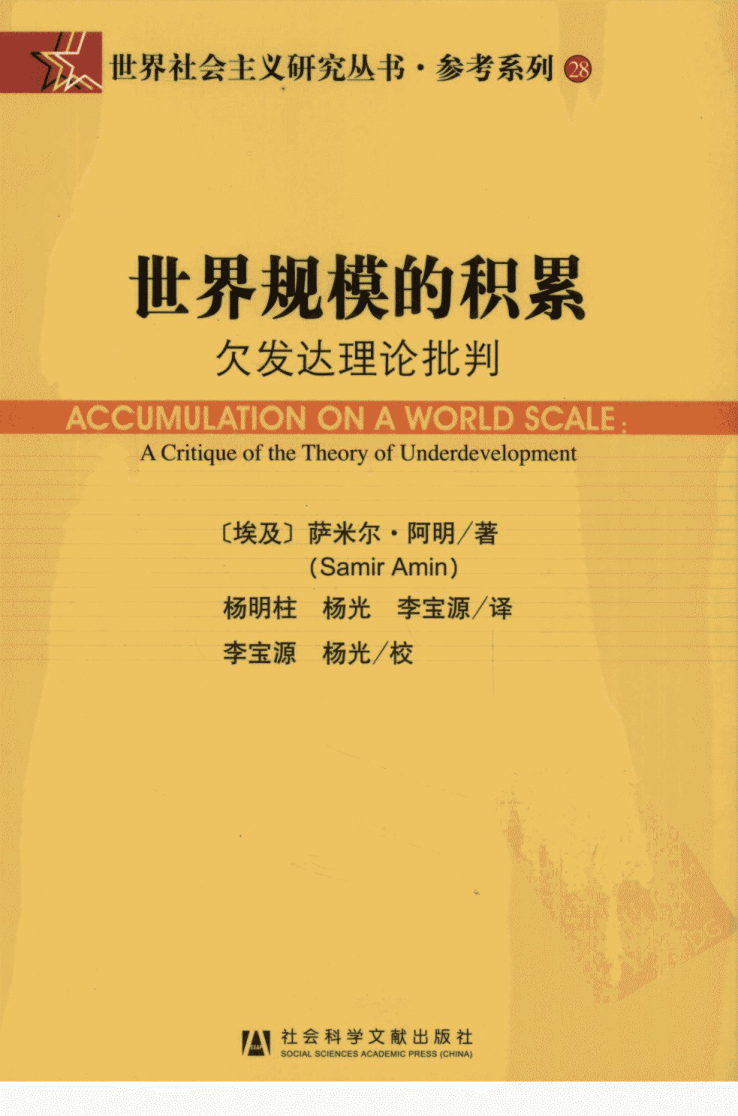 世界社会主义研究丛书·参考系列 28

世界规模的积累

欠发达理论批判

ACCUMULATION ON A WORLD SCALE:

A Critique of the Theory of Underdevelopment

〔埃及〕萨米尔·阿明/著
(Samir Amin)

杨明柱 杨光 李宝源/译

李宝源 杨光/校

社会科学文献出版社
SOCIAL SCIENCES ACADEMIC PRESS (CHINA)